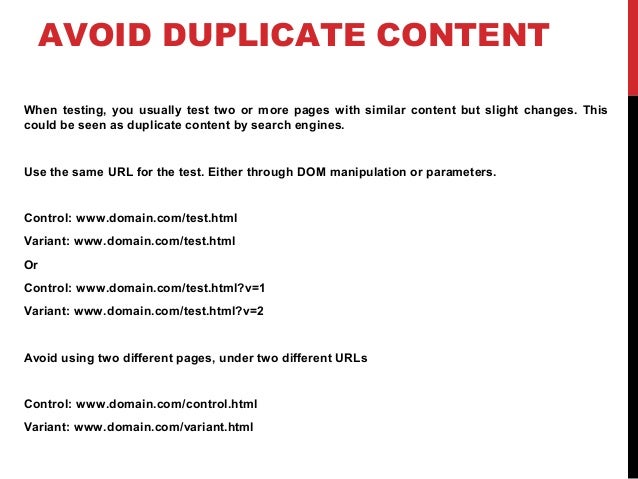 AVOID DUPLICATE CONTENT

When testing, you usually test two or more pages with similar content but slight changes. This could be seen as duplicate content by search engines.

Use the same URL for the test. Either through DOM manipulation or parameters.

Control: www.domain.com/test.html

Variant: www.domain.com/test.html

Or

Control: www.domain.com/test.html?v=1

Variant: www.domain.com/test.html?v=2

Avoid using two different pages, under two different URLs

Control: www.domain.com/control.html

Variant: www.domain.com/variant.html